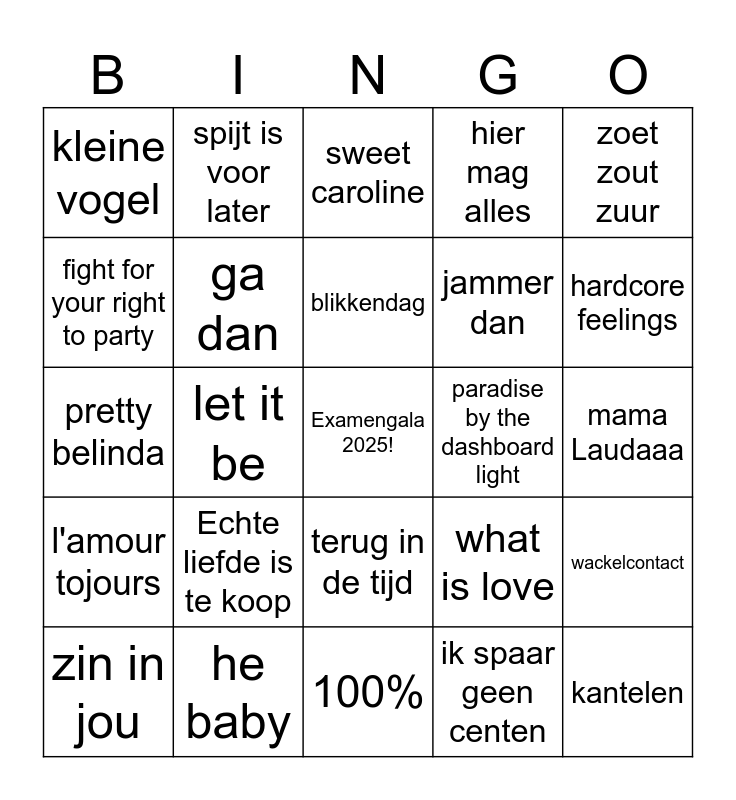 | B | I | N | G | O |
|---|---|---|---|---|
| kleine vogel | spijt is voor later | sweet caroline | hier mag alles | zoet zout zuur |
| fight for your right to party | ga dan | blikkendag | jammer dan | hardcore feelings |
| pretty belinda | let it be | Examengala 2025! | paradise by the dashboard light | mama Laudaaa |
| l'amour tojours | Echte liefde is te koop | terug in de tijd | what is love | wackelcontact |
| zin in jou | he baby | 100% | ik spaar geen centen | kantelen |